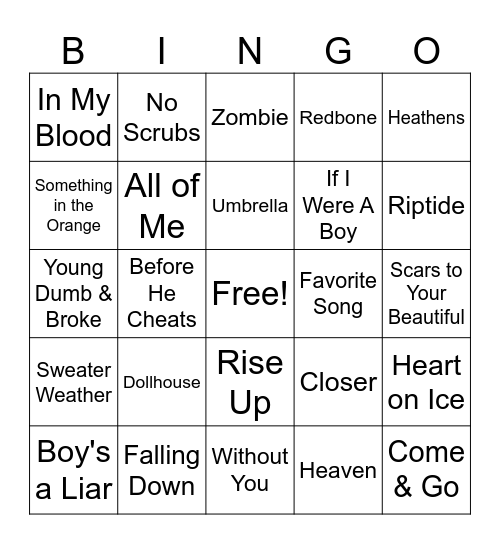 | B | I | N | G | O |
|---|---|---|---|---|
| In My Blood | No Scrubs | Zombie | Redbone | Heathens |
| Something in the Orange | All of Me | Umbrella | If I Were A Boy | Riptide |
| Young Dumb & Broke | Before He Cheats | Free! | Favorite Song | Scars to Your Beautiful |
| Sweater Weather | Dollhouse | Rise Up | Closer | Heart on Ice |
| Boy's a Liar | Falling Down | Without You | Heaven | Come & Go |